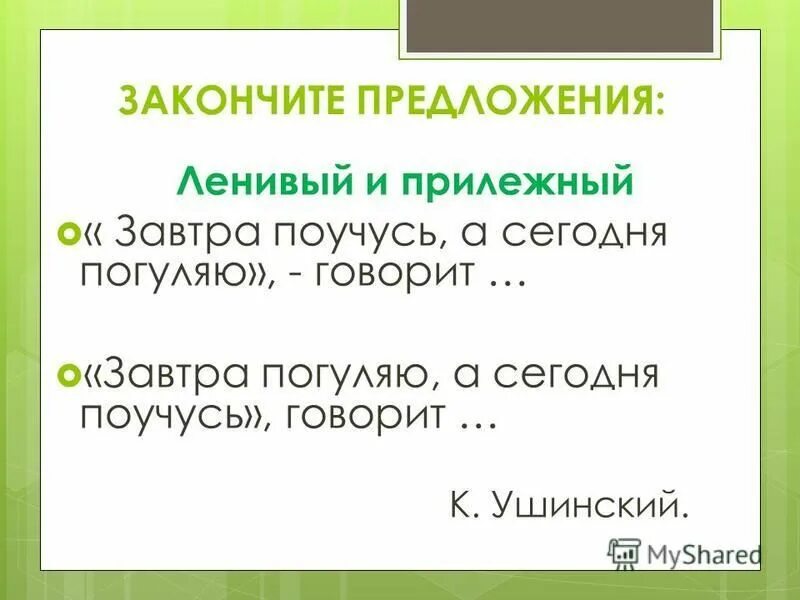 ЗАКОНЧИТЕ ПРЕДЛОЖЕНИЯ:

Ленивый и прилежный

« Завтра поучусь, а сегодня погуляю», - говорит …

«Завтра погуляю, а сегодня поучусь», говорит …

К. Ушинский.

MyShared